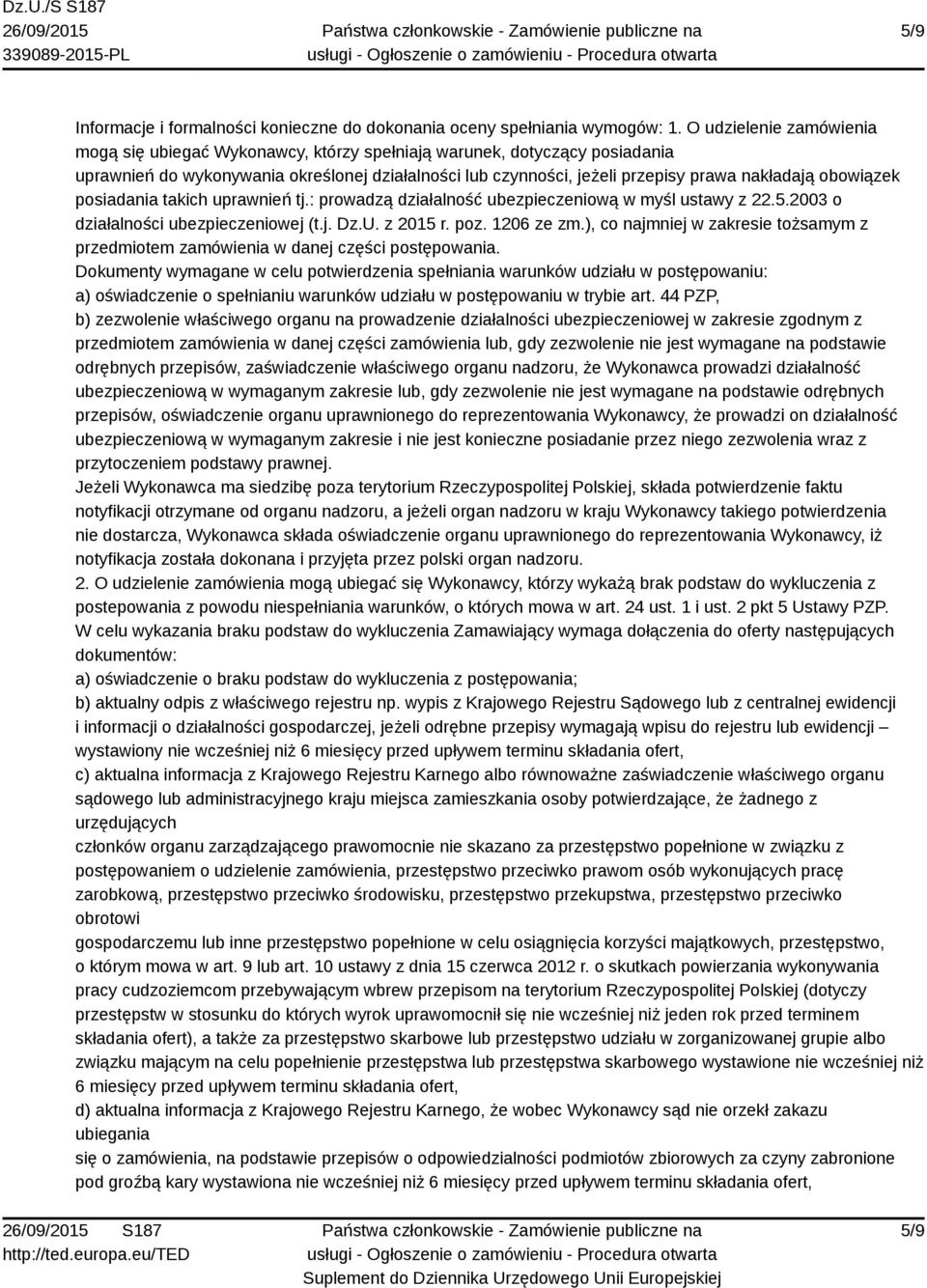 Dz.U./S S187
26/09/2015
339089-2015-PL

Państwa członkowskie - Zamówienie publiczne na usługi - Ogłoszenie o zamówieniu - Procedura otwarta

5/9

Informacje i formalności konieczne do dokonania oceny spełniania wymogów: 1. O udzielenie zamówienia mogą się ubiegać Wykonawcy, którzy spełniają warunek, dotyczący posiadania uprawnień do wykonywania określonej działalności lub czynności, jeżeli przepisy prawa nakładają obowiązek posiadania takich uprawnień tj.: prowadzą działalność ubezpieczeniową w myśl ustawy z 22.5.2003 o działalności ubezpieczeniowej (t.j. Dz.U. z 2015 r. poz. 1206 ze zm.), co najmniej w zakresie tożsamym z przedmiotem zamówienia w danej części postępowania.
Dokumenty wymagane w celu potwierdzenia spełniania warunków udziału w postępowaniu:
a) oświadczenie o spełnianiu warunków udziału w postępowaniu w trybie art. 44 PZP,
b) zezwolenie właściwego organu na prowadzenie działalności ubezpieczeniowej w zakresie zgodnym z przedmiotem zamówienia w danej części zamówienia lub, gdy zezwolenie nie jest wymagane na podstawie odrębnych przepisów, zaświadczenie właściwego organu nadzoru, że Wykonawca prowadzi działalność ubezpieczeniową w wymaganym zakresie lub, gdy zezwolenie nie jest wymagane na podstawie odrębnych przepisów, oświadczenie organu uprawnionego do reprezentowania Wykonawcy, że prowadzi on działalność ubezpieczeniową w wymaganym zakresie i nie jest konieczne posiadanie przez niego zezwolenia wraz z przytoczeniem podstawy prawnej.
Jeżeli Wykonawca ma siedzibę poza terytorium Rzeczypospolitej Polskiej, składa potwierdzenie faktu notyfikacji otrzymane od organu nadzoru, a jeżeli organ nadzoru w kraju Wykonawcy takiego potwierdzenia nie dostarcza, Wykonawca składa oświadczenie organu uprawnionego do reprezentowania Wykonawcy, iż notyfikacja została dokonana i przyjęta przez polski organ nadzoru.
2. O udzielenie zamówienia mogą ubiegać się Wykonawcy, którzy wykażą brak podstaw do wykluczenia z postepowania z powodu niespełniania warunków, o których mowa w art. 24 ust. 1 i ust. 2 pkt 5 Ustawy PZP.
W celu wykazania braku podstaw do wykluczenia Zamawiający wymaga dołączenia do oferty następujących dokumentów:
a) oświadczenie o braku podstaw do wykluczenia z postępowania;
b) aktualny odpis z właściwego rejestru np. wypis z Krajowego Rejestru Sądowego lub z centralnej ewidencji i informacji o działalności gospodarczej, jeżeli odrębne przepisy wymagają wpisu do rejestru lub ewidencji – wystawiony nie wcześniej niż 6 miesięcy przed upływem terminu składania ofert,
c) aktualna informacja z Krajowego Rejestru Karnego albo równoważne zaświadczenie właściwego organu sądowego lub administracyjnego kraju miejsca zamieszkania osoby potwierdzające, że żadnego z urzędujących
członków organu zarządzającego prawomocnie nie skazano za przestępstwo popełnione w związku z postępowaniem o udzielenie zamówienia, przestępstwo przeciwko prawom osób wykonujących pracę zarobkową, przestępstwo przeciwko środowisku, przestępstwo przekupstwa, przestępstwo przeciwko obrotowi
gospodarczemu lub inne przestępstwo popełnione w celu osiągnięcia korzyści majątkowych, przestępstwo, o którym mowa w art. 9 lub art. 10 ustawy z dnia 15 czerwca 2012 r. o skutkach powierzania wykonywania pracy cudzoziemcom przebywającym wbrew przepisom na terytorium Rzeczypospolitej Polskiej (dotyczy przestępstw w stosunku do których wyrok uprawomocnił się nie wcześniej niż jeden rok przed terminem składania ofert), a także za przestępstwo skarbowe lub przestępstwo udziału w zorganizowanej grupie albo związku mającym na celu popełnienie przestępstwa lub przestępstwa skarbowego wystawione nie wcześniej niż 6 miesięcy przed upływem terminu składania ofert,
d) aktualna informacja z Krajowego Rejestru Karnego, że wobec Wykonawcy sąd nie orzekł zakazu ubiegania
się o zamówienia, na podstawie przepisów o odpowiedzialności podmiotów zbiorowych za czyny zabronione pod groźbą kary wystawiona nie wcześniej niż 6 miesięcy przed upływem terminu składania ofert,

26/09/2015 S187
http://ted.europa.eu/TED

Państwa członkowskie - Zamówienie publiczne na usługi - Ogłoszenie o zamówieniu - Procedura otwarta
Suplement do Dziennika Urzędowego Unii Europejskiej

5/9